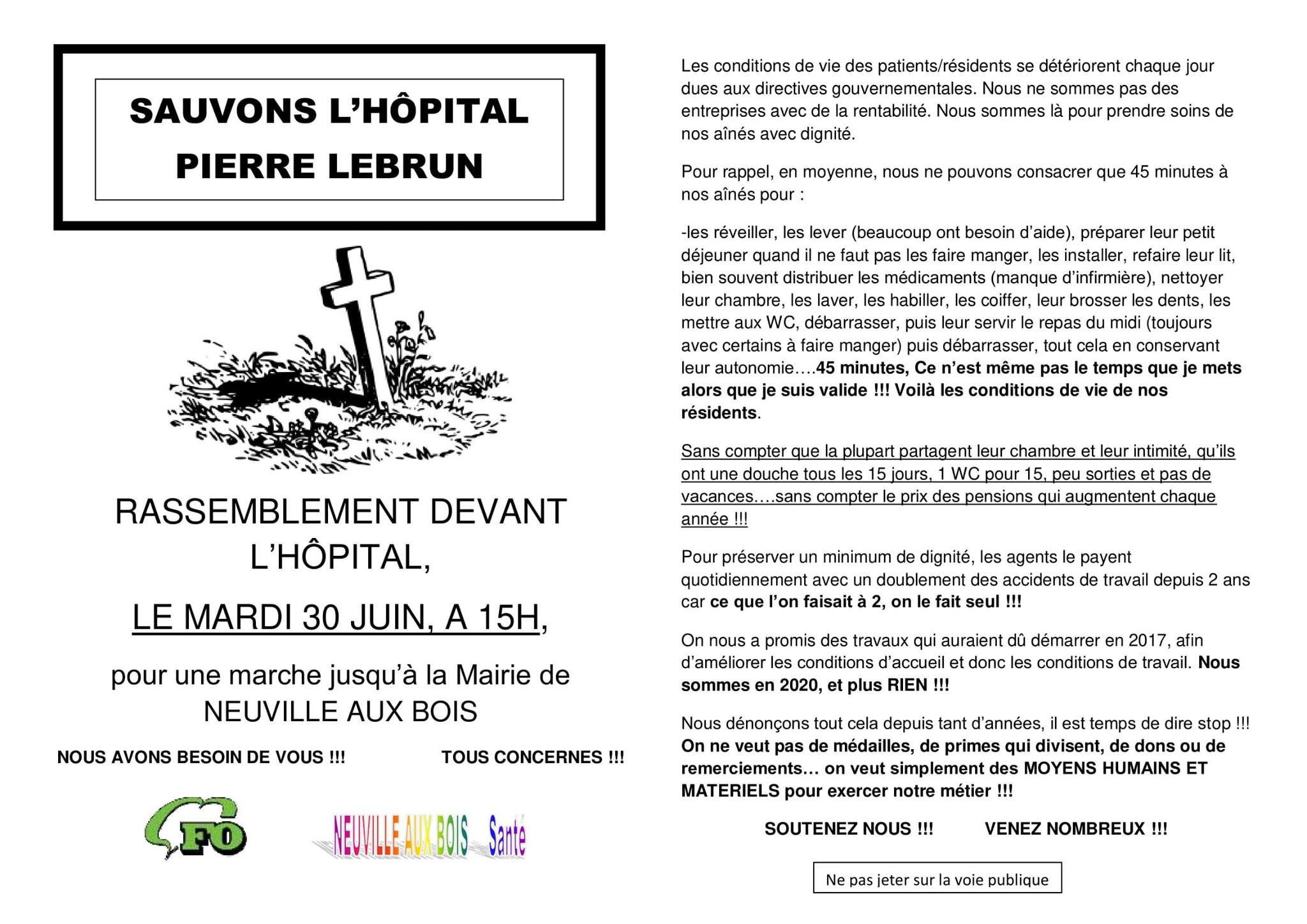 SAUVONS L'HÔPITAL
PIERRE LEBRUN

RASSEMBLEMENT DEVANT L'HÔPITAL,

LE MARDI 30 JUIN, A 15H,

pour une marche jusqu'à la Mairie de NEUVILLE AUX BOIS

NOUS AVONS BESOIN DE VOUS !!!

TOUS CONCERNES !!!

FO

NEUVILLE AUX BOIS Santé

Les conditions de vie des patients/résidents se détériorent chaque jour dues aux directives gouvernementales. Nous ne sommes pas des entreprises avec de la rentabilité. Nous sommes là pour prendre soins de nos aînés avec dignité.

Pour rappel, en moyenne, nous ne pouvons consacrer que 45 minutes à nos aînés pour :

-les réveiller, les lever (beaucoup ont besoin d'aide), préparer leur petit déjeuner quand il ne faut pas les faire manger, les installer, refaire leur lit, bien souvent distribuer les médicaments (manque d'infirmière), nettoyer leur chambre, les laver, les habiller, les coiffer, leur brosser les dents, les mettre aux WC, débarrasser, puis leur servir le repas du midi (toujours avec certains à faire manger) puis débarrasser, tout cela en conservant leur autonomie….45 minutes, Ce n'est même pas le temps que je mets alors que je suis valide !!! Voilà les conditions de vie de nos résidents.

Sans compter que la plupart partagent leur chambre et leur intimité, qu'ils ont une douche tous les 15 jours, 1 WC pour 15, peu sorties et pas de vacances….sans compter le prix des pensions qui augmentent chaque année !!!

Pour préserver un minimum de dignité, les agents le payent quotidiennement avec un doublement des accidents de travail depuis 2 ans car ce que l'on faisait à 2, on le fait seul !!!

On nous a promis des travaux qui auraient dû démarrer en 2017, afin d'améliorer les conditions d'accueil et donc les conditions de travail. Nous sommes en 2020, et plus RIEN !!!

Nous dénonçons tout cela depuis tant d'années, il est temps de dire stop !!! On ne veut pas de médailles, de primes qui divisent, de dons ou de remerciements… on veut simplement des MOYENS HUMAINS ET MATERIELS pour exercer notre métier !!!

SOUTENEZ NOUS !!!

VENEZ NOMBREUX !!!

Ne pas jeter sur la voie publique